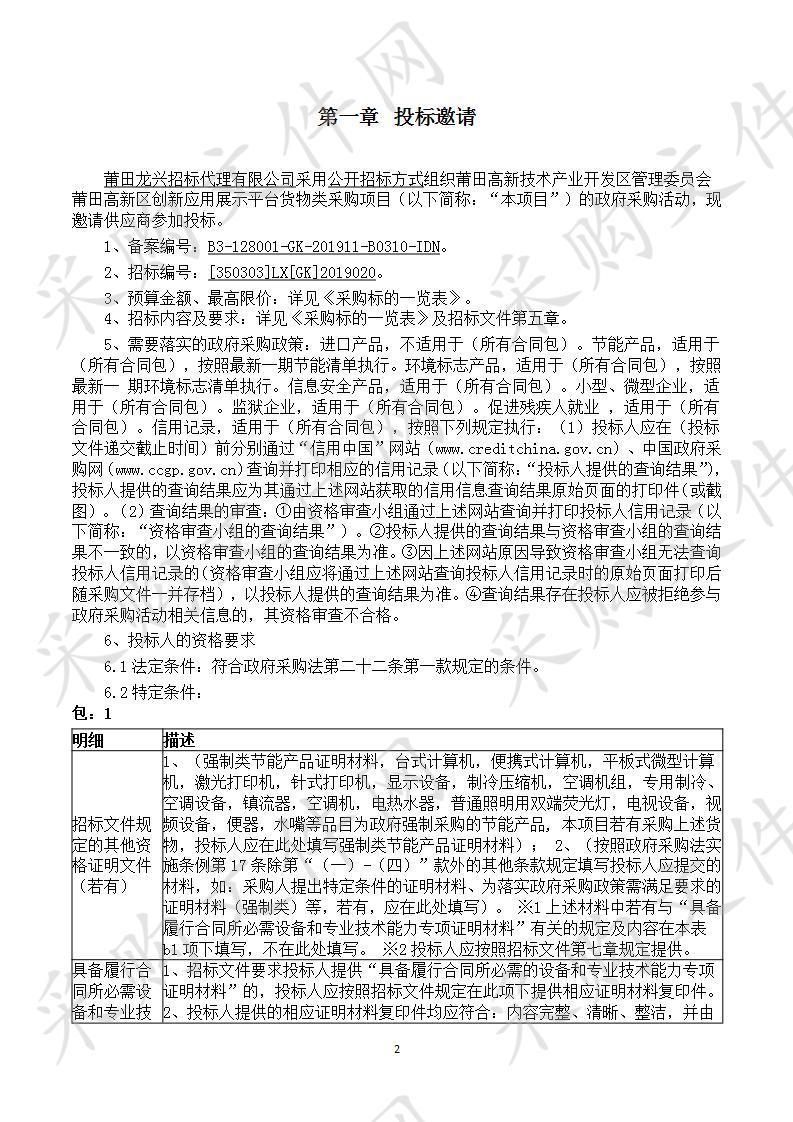 第一章 投标邀请

莆田龙兴招标代理有限公司采用公开招标方式组织莆田高新技术产业开发区管理委员会莆田高新区创新应用展示平台货物类采购项目（以下简称：“本项目”）的政府采购活动，现邀请供应商参加投标。

1、备案编号：B3-128001-GK-201911-B0310-IDN。

2、招标编号：[350303]LX[GK]2019020。

3、预算金额、最高限价：详见《采购标的一览表》。

4、招标内容及要求：详见《采购标的一览表》及招标文件第五章。

5、需要落实的政府采购政策：进口产品，不适用于（所有合同包）。节能产品，适用于（所有合同包），按照最新一期节能清单执行。环境标志产品，适用于（所有合同包），按照最新一 期环境标志清单执行。信息安全产品，适用于（所有合同包）。小型、微型企业，适用于（所有合同包）。监狱企业，适用于（所有合同包）。促进残疾人就业 ，适用于（所有合同包）。信用记录，适用于（所有合同包），按照下列规定执行：（1）投标人应在（投标文件递交截止时间）前分别通过“信用中国”网站（www.creditchina.gov.cn）、中国政府采购网（www.ccgp.gov.cn）查询并打印相应的信用记录（以下简称：“投标人提供的查询结果”），投标人提供的查询结果应为其通过上述网站获取的信用信息查询结果原始页面的打印件（或截图）。（2）查询结果的审查：①由资格审查小组通过上述网站查询并打印投标人信用记录（以下简称：“资格审查小组的查询结果”）。②投标人提供的查询结果与资格审查小组的查询结果不一致的，以资格审查小组的查询结果为准。③因上述网站原因导致资格审查小组无法查询投标人信用记录的（资格审查小组应将通过上述网站查询投标人信用记录时的原始页面打印后随采购文件一并存档），以投标人提供的查询结果为准。④查询结果存在投标人应被拒绝参与政府采购活动相关信息的，其资格审查不合格。

6、投标人的资格要求

6.1 法定条件：符合政府采购法第二十二条第一款规定的条件。

6.2 特定条件：

包：1

| 明细 | 描述 |
|---|---|
| 招标文件规定的其他资格证明文件（若有） | 1、（强制类节能产品证明材料，台式计算机，便携式计算机，平板式微型计算机，激光打印机，针式打印机，显示设备，制冷压缩机，空调机组，专用制冷、空调设备，镇流器，空调机，电热水器，普通照明用双端荧光灯，电视设备，视频设备，便器，水嘴等品目为政府强制采购的节能产品，本项目若有采购上述货物，投标人应在此处填写强制类节能产品证明材料）； 2、（按照政府采购法实施条例第 17 条除第“（一）-（四）”款外的其他条款规定填写投标人应提交的材料，如：采购人提出特定条件的证明材料、为落实政府采购政策需满足要求的证明材料（强制类）等，若有，应在此处填写）。 ※1 上述材料中若有与“具备履行合同所必需设备和专业技术能力专项证明材料”有关的规定及内容在本表 b1 项下填写，不在此处填写。 ※2 投标人应按照招标文件第七章规定提供。 |
| 具备履行合同所必需设备和专业技 | 1、招标文件要求投标人提供“具备履行合同所必需的设备和专业技术能力专项证明材料”的，投标人应按照招标文件规定在此项下提供相应证明材料复印件。 2、投标人提供的相应证明材料复印件均应符合：内容完整、清晰、整洁，并由 |

2